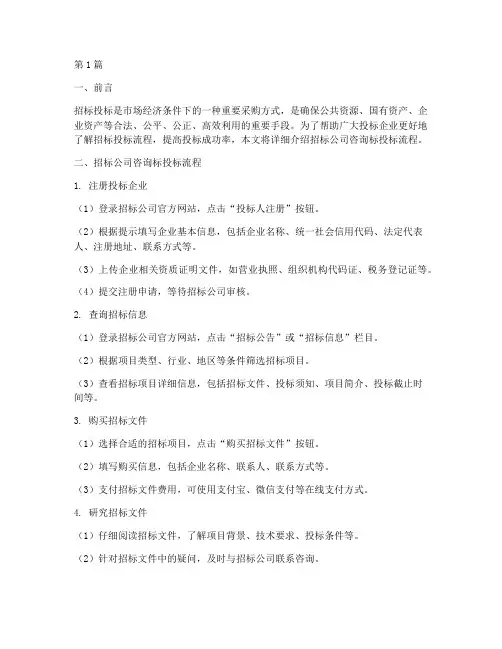 第1篇

一、前言

招标投标是市场经济条件下的一种重要采购方式，是确保公共资源、国有资产、企业资产等合法、公平、公正、高效利用的重要手段。为了帮助广大投标企业更好地了解招标投标流程，提高投标成功率，本文将详细介绍招标公司咨询标投标流程。

二、招标公司咨询标投标流程

1. 注册投标企业

（1）登录招标公司官方网站，点击“投标人注册”按钮。

（2）根据提示填写企业基本信息，包括企业名称、统一社会信用代码、法定代表人、注册地址、联系方式等。

（3）上传企业相关资质证明文件，如营业执照、组织机构代码证、税务登记证等。

（4）提交注册申请，等待招标公司审核。

2. 查询招标信息

（1）登录招标公司官方网站，点击“招标公告”或“招标信息”栏目。

（2）根据项目类型、行业、地区等条件筛选招标项目。

（3）查看招标项目详细信息，包括招标文件、投标须知、项目简介、投标截止时间等。

3. 购买招标文件

（1）选择合适的招标项目，点击“购买招标文件”按钮。

（2）填写购买信息，包括企业名称、联系人、联系方式等。

（3）支付招标文件费用，可使用支付宝、微信支付等在线支付方式。

4. 研究招标文件

（1）仔细阅读招标文件，了解项目背景、技术要求、投标条件等。

（2）针对招标文件中的疑问，及时与招标公司联系咨询。